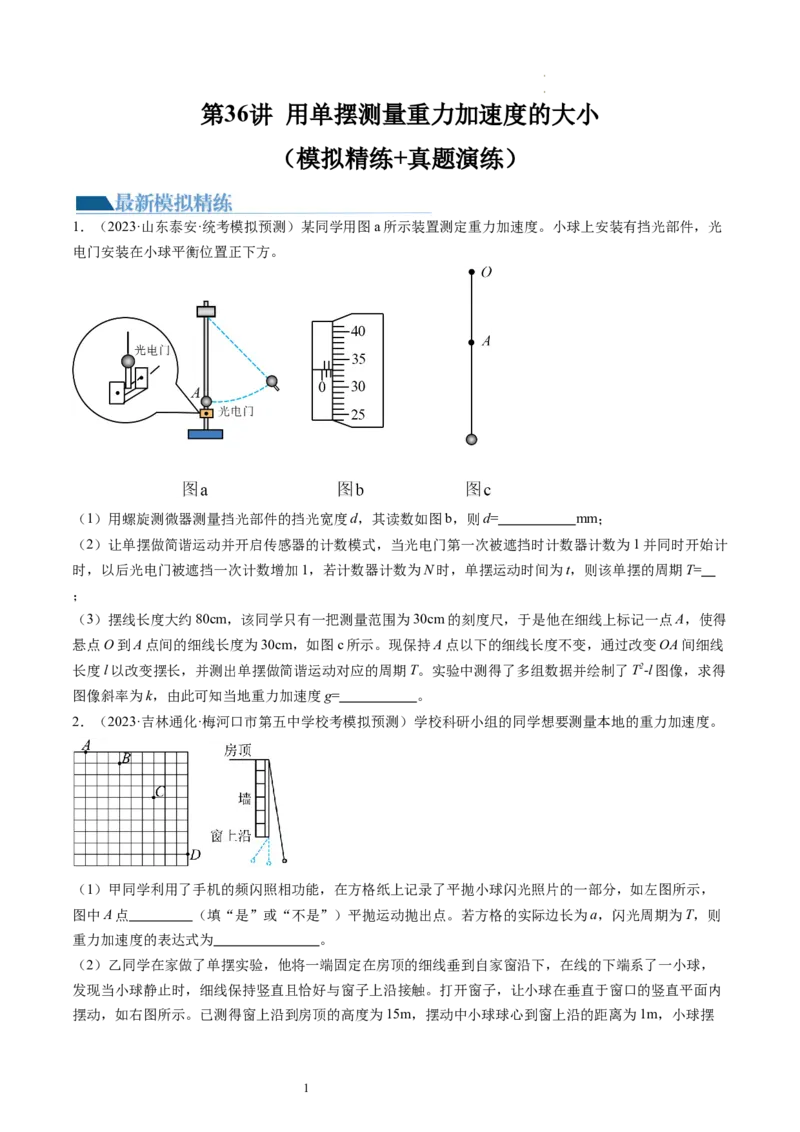 第36讲 用单摆测量重力加速度的大小
（模拟精练+真题演练）

最新模拟精练

1．（2023·山东泰安·统考模拟预测）某同学用图a所示装置测定重力加速度。小球上安装有挡光部件，光电门安装在小球平衡位置正下方。

光电门
A
光电门
40
35
0
30
25
O
A
图a
图b
图c

（1）用螺旋测微器测量挡光部件的挡光宽度d，其读数如图b，则d=____mm；

（2）让单摆做简谐运动并开启传感器的计数模式，当光电门第一次被遮挡时计数器计数为1并同时开始计时，以后光电门被遮挡一次计数增加1，若计数器计数为N时，单摆运动时间为t，则该单摆的周期T=____；

（3）摆线长度大约80cm，该同学只有一把测量范围为30cm的刻度尺，于是他在细线上标记一点A，使得悬点O到A点间的细线长度为30cm，如图c所示。现保持A点以下的细线长度不变，通过改变OA间细线长度l以改变摆长，并测出单摆做简谐运动对应的周期T。实验中测得了多组数据并绘制了$T^2$-l图像，求得图像斜率为k，由此可知当地重力加速度g=____。

2．（2023·吉林通化·梅河口市第五中学校考模拟预测）学校科研小组的同学想要测量本地的重力加速度。

A
B
C
D
房顶
墙
窗上沿

（1）甲同学利用了手机的频闪照相功能，在方格纸上记录了平抛小球闪光照片的一部分，如左图所示，图中A点____（填“是”或“不是”）平抛运动抛出点。若方格的实际边长为a，闪光周期为T，则重力加速度的表达式为____。

（2）乙同学在家做了单摆实验，他将一端固定在房顶的细线垂到自家窗沿下，在线的下端系了一小球，发现当小球静止时，细线保持竖直且恰好与窗子上沿接触。打开窗子，让小球在垂直于窗口的竖直平面内摆动，如右图所示。已测得窗上沿到房顶的高度为15m，摆动中小球球心到窗上沿的距离为1m，小球摆

1